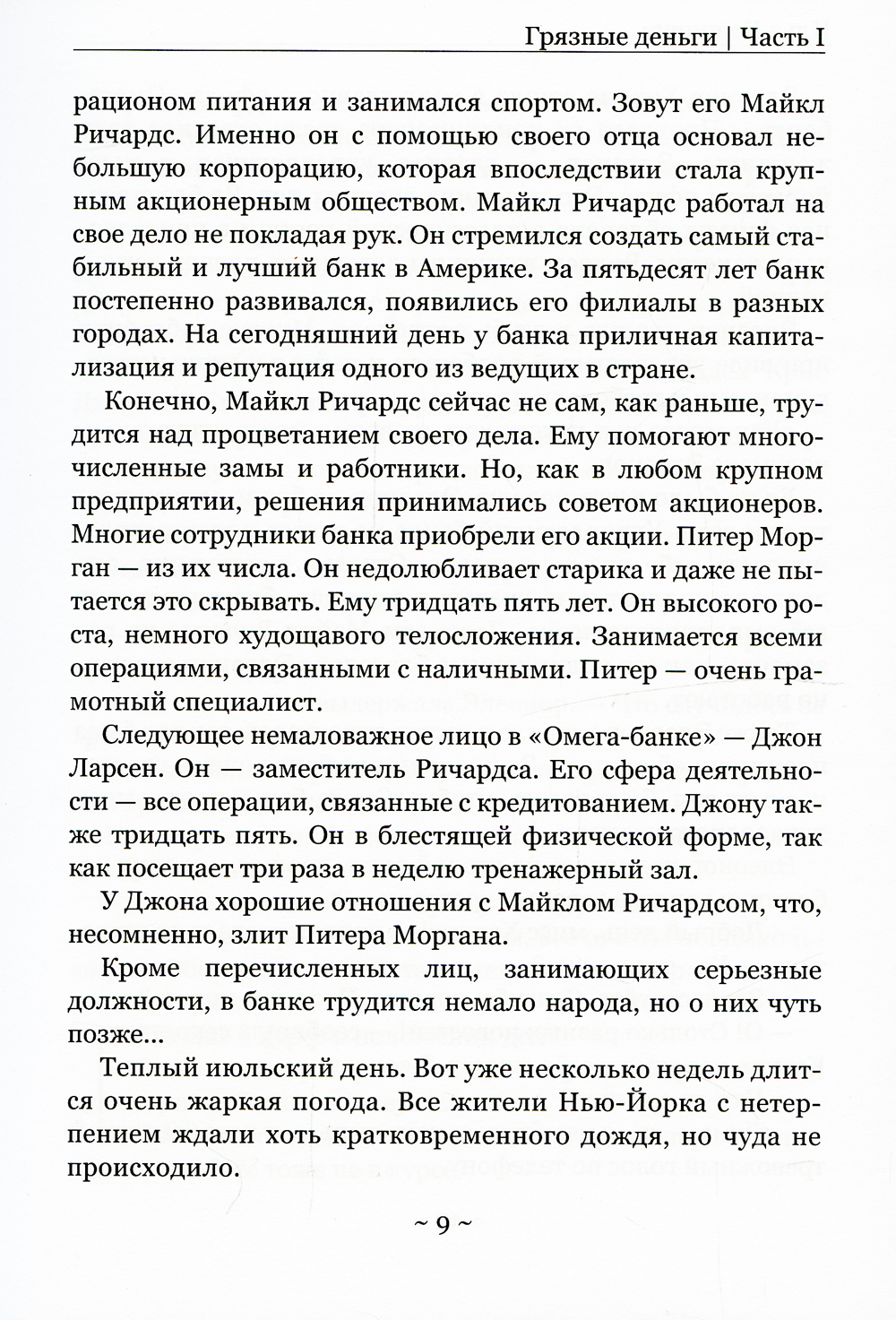 Грязные деньги | Часть I

рационом питания и занимался спортом. Зовут его Майкл Ричардс. Именно он с помощью своего отца основал небольшую корпорацию, которая впоследствии стала крупным акционерным обществом. Майкл Ричардс работал на свое дело не покладая рук. Он стремился создать самый стабильный и лучший банк в Америке. За пятьдесят лет банк постепенно развивался, появились его филиалы в разных городах. На сегодняшний день у банка приличная капитализация и репутация одного из ведущих в стране.

Конечно, Майкл Ричардс сейчас не сам, как раньше, трудится над процветанием своего дела. Ему помогают многочисленные замы и работники. Но, как в любом крупном предприятии, решения принимались советом акционеров. Многие сотрудники банка приобрели его акции. Питер Морган — из их числа. Он недолюбливает старика и даже не пытается это скрывать. Ему тридцать пять лет. Он высокого роста, немного худощавого телосложения. Занимается всеми операциями, связанными с наличными. Питер — очень грамотный специалист.

Следующее немаловажное лицо в «Омега-банке» — Джон Ларсен. Он — заместитель Ричардса. Его сфера деятельности — все операции, связанные с кредитованием. Джону также тридцать пять. Он в блестящей физической форме, так как посещает три раза в неделю тренажерный зал.

У Джона хорошие отношения с Майклом Ричардсом, что, несомненно, злит Питера Моргана.

Кроме перечисленных лиц, занимающих серьезные должности, в банке трудится немало народа, но о них чуть позже...

Теплый июльский день. Вот уже несколько недель длится очень жаркая погода. Все жители Нью-Йорка с нетерпением ждали хоть кратковременного дождя, но чуда не происходило.

~ 9 ~